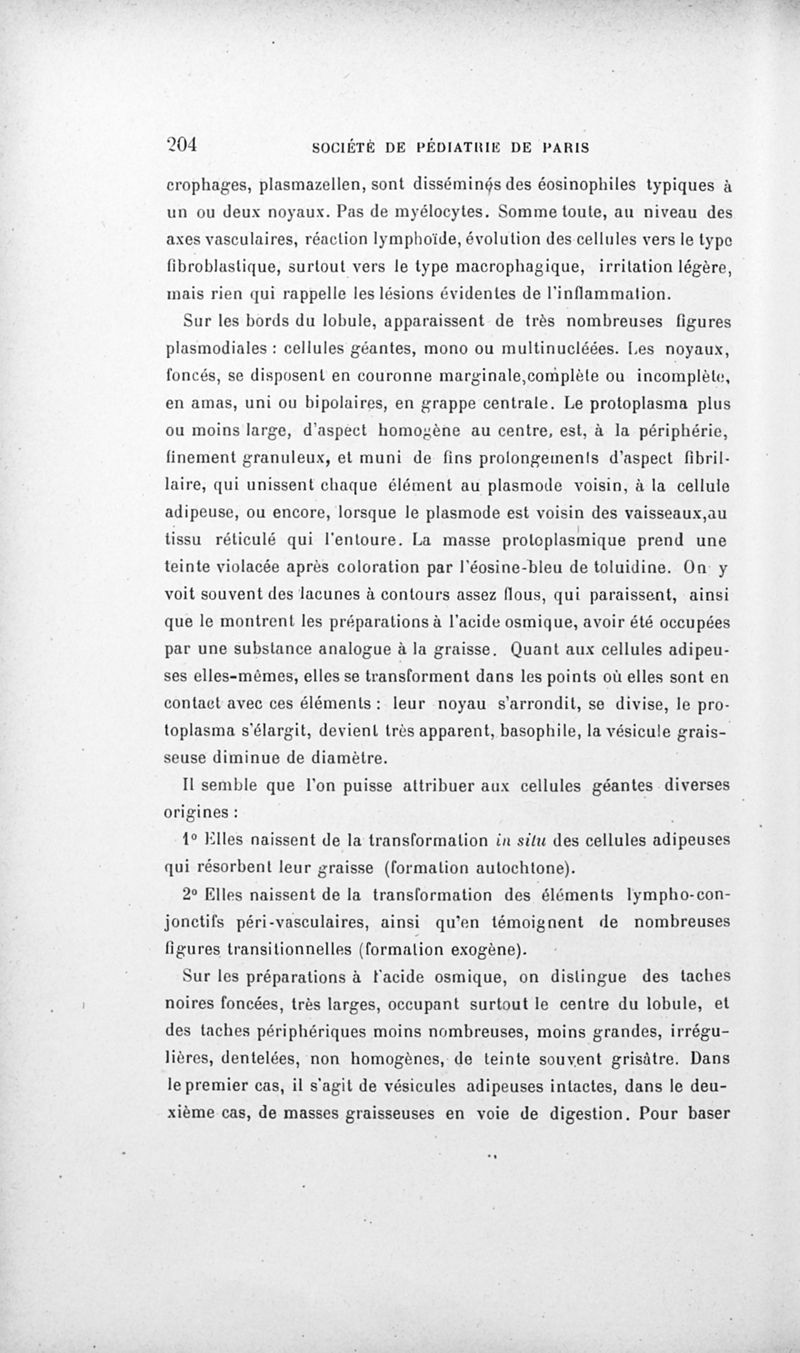 204 SOCIÉTÉ DE PÉDIATRIE DE PARIS

crophages, plasmazellen, sont disséminés des éosinophiles typiques à un ou deux noyaux. Pas de myélocytes. Somme toute, au niveau des axes vasculaires, réaction lymphoïde, évolution des cellules vers le type fibroblastique, surtout vers le type macrophagique, irritation légère, mais rien qui rappelle les lésions évidentes de l'inflammation.

Sur les bords du lobule, apparaissent de très nombreuses figures plasmodiales : cellules géantes, mono ou multinucléées. Les noyaux, foncés, se disposent en couronne marginale, complète ou incomplète, en amas, uni ou bipolaires, en grappe centrale. Le protoplasma plus ou moins large, d'aspect homogène au centre, est, à la périphérie, finement granuleux, et muni de fins prolongements d'aspect fibrillaire, qui unissent chaque élément au plasmode voisin, à la cellule adipeuse, ou encore, lorsque le plasmode est voisin des vaisseaux, au tissu réticulé qui l'entoure. La masse protoplasmique prend une teinte violacée après coloration par l'éosine-bleu de toluidine. On y voit souvent des lacunes à contours assez flous, qui paraissent, ainsi que le montrent les préparations à l'acide osmique, avoir été occupées par une substance analogue à la graisse. Quant aux cellules adipeuses elles-mêmes, elles se transforment dans les points où elles sont en contact avec ces éléments : leur noyau s'arrondit, se divise, le protoplasma s'élargit, devient très apparent, basophile, la vésicule graisseuse diminue de diamètre.

Il semble que l'on puisse attribuer aux cellules géantes diverses origines :

1° Elles naissent de la transformation in situ des cellules adipeuses qui résorbent leur graisse (formation autochtone).

2° Elles naissent de la transformation des éléments lympho-conjonctifs péri-vasculaires, ainsi qu'en témoignent de nombreuses figures transitionnelles (formation exogène).

Sur les préparations à l'acide osmique, on distingue des taches noires foncées, très larges, occupant surtout le centre du lobule, et des taches périphériques moins nombreuses, moins grandes, irrégulières, dentelées, non homogènes, de teinte souvent grisâtre. Dans le premier cas, il s'agit de vésicules adipeuses intactes, dans le deuxième cas, de masses graisseuses en voie de digestion. Pour baser